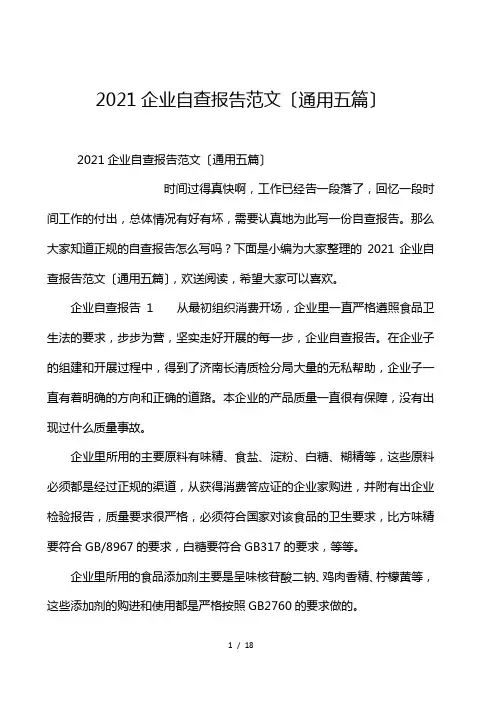 2021 企业自查报告范文〔通用五篇〕

2021 企业自查报告范文〔通用五篇〕

时间过得真快啊，工作已经告一段落了，回忆一段时间工作的付出，总体情况有好有坏，需要认真地为此写一份自查报告。那么大家知道正规的自查报告怎么写吗？下面是小编为大家整理的 2021 企业自查报告范文〔通用五篇〕，欢送阅读，希望大家可以喜欢。

企业自查报告 1　　从最初组织消费开场，企业里一直严格遵照食品卫生法的要求，步步为营，坚实走好开展的每一步，企业自查报告。在企业子的组建和开展过程中，得到了济南长清质检分局大量的无私帮助，企业子一直有着明确的方向和正确的道路。本企业的产品质量一直很有保障，没有出现过什么质量事故。

企业里所用的主要原料有味精、食盐、淀粉、白糖、糊精等，这些原料必须都是经过正规的渠道，从获得消费答应证的企业家购进，并附有出企业检验报告，质量要求很严格，必须符合国家对该食品的卫生要求，比方味精要符合 GB/8967 的要求，白糖要符合 GB317 的要求，等等。

企业里所用的食品添加剂主要是呈味核苷酸二钠、鸡肉香精、柠檬黄等，这些添加剂的购进和使用都是严格按照 GB2760 的要求做的。

1 / 18